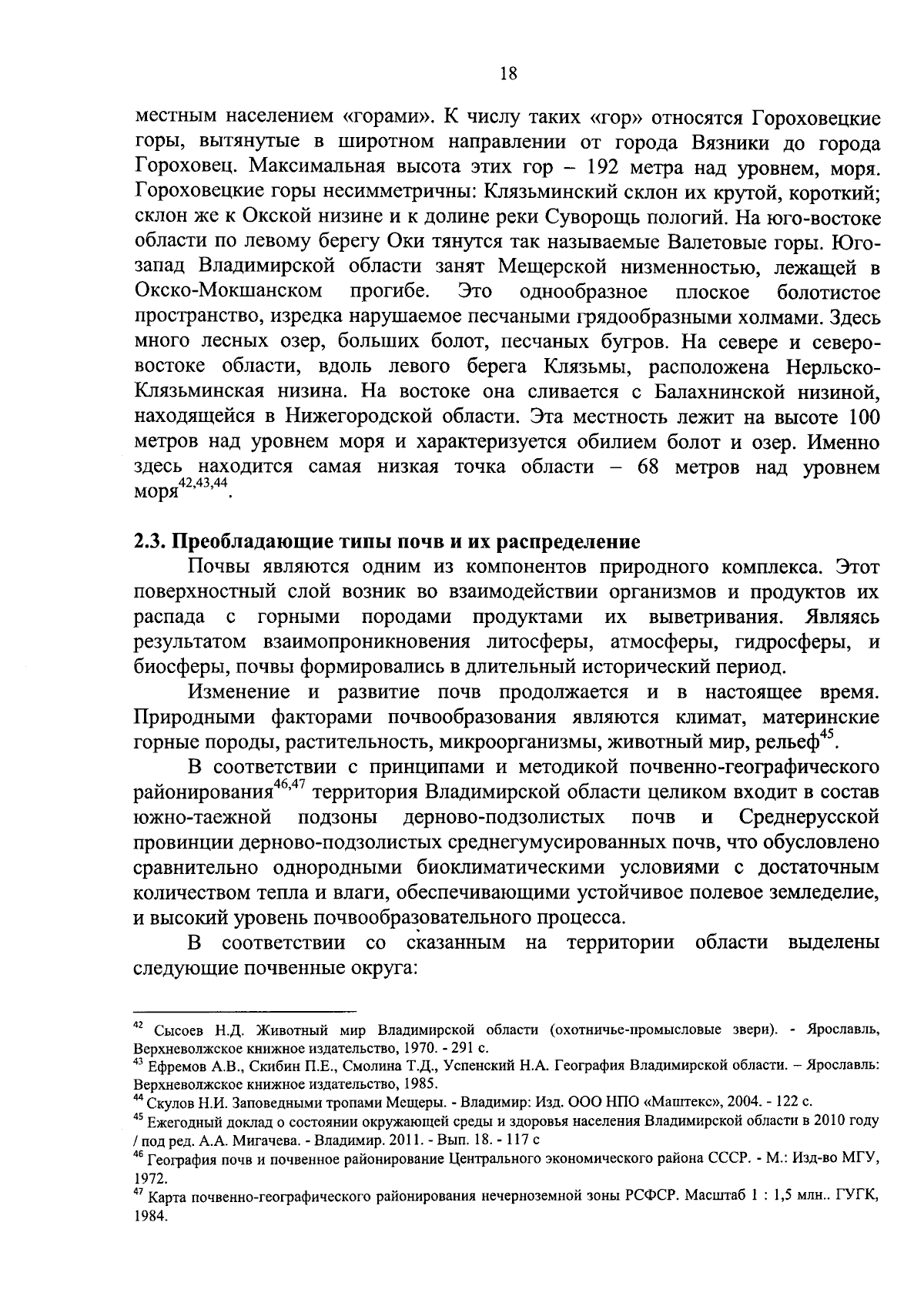 18

местным населением «горами». К числу таких «гор» относятся Гороховецкие горы, вытянутые в широтном направлении от города Вязники до города Гороховец. Максимальная высота этих гор – 192 метра над уровнем, моря. Гороховецкие горы несимметричны: Клязьминский склон их крутой, короткий; склон же к Окской низине и к долине реки Суворощь пологий. На юго-востоке области по левому берегу Оки тянутся так называемые Валетовые горы. Юго-запад Владимирской области занят Мещерской низменностью, лежащей в Окско-Мокшанском прогибе. Это однообразное плоское болотистое пространство, изредка нарушаемое песчаными грядообразными холмами. Здесь много лесных озер, больших болот, песчаных бугров. На севере и северо-востоке области, вдоль левого берега Клязьмы, расположена Нерльско-Клязьминская низина. На востоке она сливается с Балахнинской низиной, находящейся в Нижегородской области. Эта местность лежит на высоте 100 метров над уровнем моря и характеризуется обилием болот и озер. Именно здесь находится самая низкая точка области – 68 метров над уровнем моря$^{42,43,44}$.

2.3. Преобладающие типы почв и их распределение

Почвы являются одним из компонентов природного комплекса. Этот поверхностный слой возник во взаимодействии организмов и продуктов их распада с горными породами продуктами их выветривания. Являясь результатом взаимопроникновения литосферы, атмосферы, гидросферы, и биосферы, почвы формировались в длительный исторический период.

Изменение и развитие почв продолжается и в настоящее время. Природными факторами почвообразования являются климат, материнские горные породы, растительность, микроорганизмы, животный мир, рельеф$^{45}$.

В соответствии с принципами и методикой почвенно-географического районирования$^{46,47}$ территория Владимирской области целиком входит в состав южно-таежной подзоны дерново-подзолистых почв и Среднерусской провинции дерново-подзолистых среднегумусированных почв, что обусловлено сравнительно однородными биоклиматическими условиями с достаточным количеством тепла и влаги, обеспечивающими устойчивое полевое земледелие, и высокий уровень почвообразовательного процесса.

В соответствии со сказанным на территории области выделены следующие почвенные округа:

$^{42}$ Сысоев Н.Д. Животный мир Владимирской области (охотничье-промысловые звери). - Ярославль, Верхневолжское книжное издательство, 1970. - 291 с.
$^{43}$ Ефремов А.В., Скибин П.Е., Смолина Т.Д., Успенский Н.А. География Владимирской области. – Ярославль: Верхневолжское книжное издательство, 1985.
$^{44}$ Скулов Н.И. Заповедными тропами Мещеры. - Владимир: Изд. ООО НПО «Маштекс», 2004. - 122 с.
$^{45}$ Ежегодный доклад о состоянии окружающей среды и здоровья населения Владимирской области в 2010 году / под ред. А.А. Мигачева. - Владимир. 2011. - Вып. 18. - 117 с
$^{46}$ География почв и почвенное районирование Центрального экономического района СССР. - М.: Изд-во МГУ, 1972.
$^{47}$ Карта почвенно-географического районирования нечерноземной зоны РСФСР. Масштаб 1 : 1,5 млн.. ГУГК, 1984.